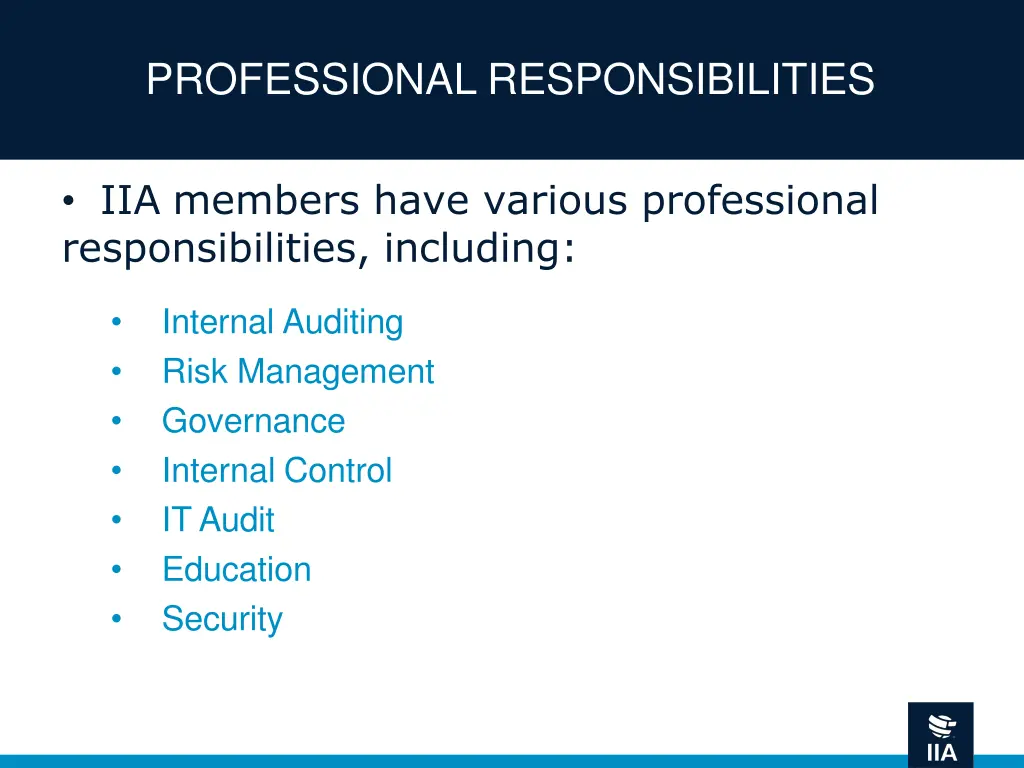 PROFESSIONAL RESPONSIBILITIES

• IIA members have various professional responsibilities, including:

• Internal Auditing
• Risk Management
• Governance
• Internal Control
• IT Audit
• Education
• Security

IIA